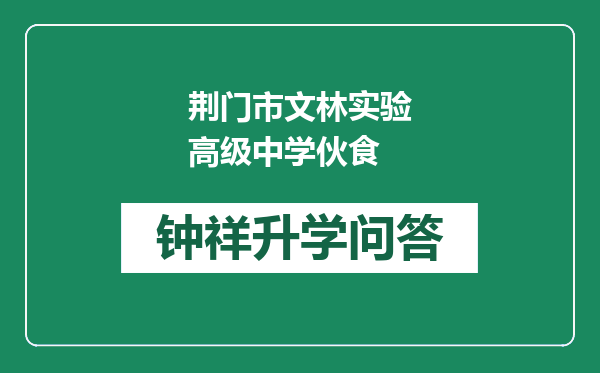 荆门市文林实验高级中学伙食

钟祥升学问答